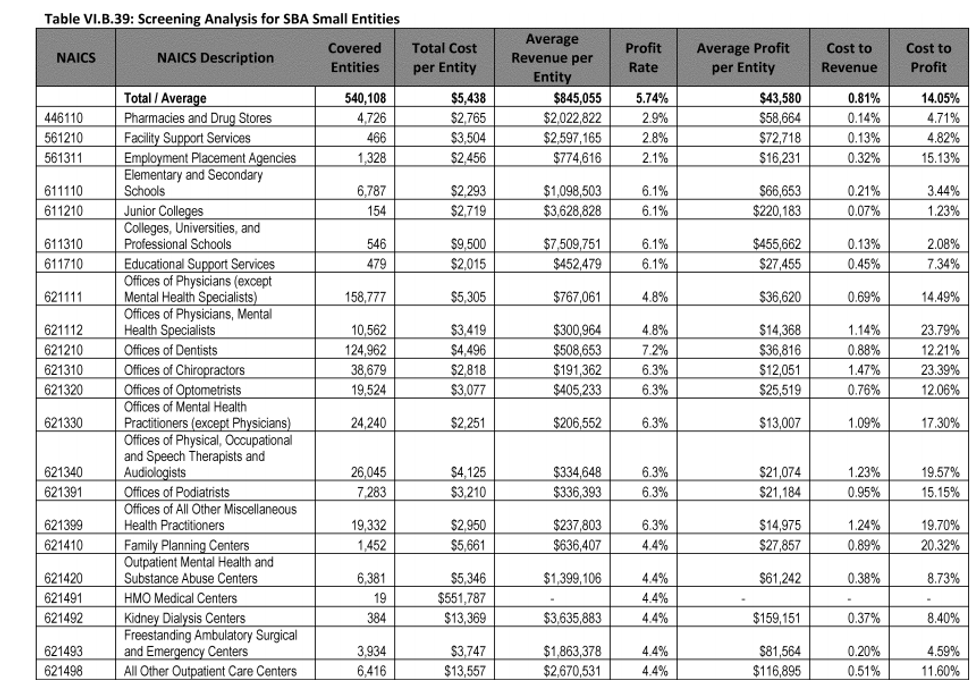 Table VI.B.39: Screening Analysis for SBA Small Entities

| NAICS | NAICS Description | Covered Entities | Total Cost per Entity | Average Revenue per Entity | Profit Rate | Average Profit per Entity | Cost to Revenue | Cost to Profit |
|---|---|---|---|---|---|---|---|---|
| | Total / Average | 540,108 | $5,438 | $845,055 | 5.74% | $43,580 | 0.81% | 14.05% |
| 446110 | Pharmacies and Drug Stores | 4,726 | $2,765 | $2,022,822 | 2.9% | $58,664 | 0.14% | 4.71% |
| 561210 | Facility Support Services | 466 | $3,504 | $2,597,165 | 2.8% | $72,718 | 0.13% | 4.82% |
| 561311 | Employment Placement Agencies | 1,328 | $2,456 | $774,616 | 2.1% | $16,231 | 0.32% | 15.13% |
| 611110 | Elementary and Secondary Schools | 6,787 | $2,293 | $1,098,503 | 6.1% | $66,653 | 0.21% | 3.44% |
| 611210 | Junior Colleges | 154 | $2,719 | $3,628,828 | 6.1% | $220,183 | 0.07% | 1.23% |
| 611310 | Colleges, Universities, and Professional Schools | 546 | $9,500 | $7,509,751 | 6.1% | $455,662 | 0.13% | 2.08% |
| 611710 | Educational Support Services | 479 | $2,015 | $452,479 | 6.1% | $27,455 | 0.45% | 7.34% |
| 621111 | Offices of Physicians (except Mental Health Specialists) | 158,777 | $5,305 | $767,061 | 4.8% | $36,620 | 0.69% | 14.49% |
| 621112 | Offices of Physicians, Mental Health Specialists | 10,562 | $3,419 | $300,964 | 4.8% | $14,368 | 1.14% | 23.79% |
| 621210 | Offices of Dentists | 124,962 | $4,496 | $508,653 | 7.2% | $36,816 | 0.88% | 12.21% |
| 621310 | Offices of Chiropractors | 38,679 | $2,818 | $191,362 | 6.3% | $12,051 | 1.47% | 23.39% |
| 621320 | Offices of Optometrists | 19,524 | $3,077 | $405,233 | 6.3% | $25,519 | 0.76% | 12.06% |
| 621330 | Offices of Mental Health Practitioners (except Physicians) | 24,240 | $2,251 | $206,552 | 6.3% | $13,007 | 1.09% | 17.30% |
| 621340 | Offices of Physical, Occupational and Speech Therapists and Audiologists | 26,045 | $4,125 | $334,648 | 6.3% | $21,074 | 1.23% | 19.57% |
| 621391 | Offices of Podiatrists | 7,283 | $3,210 | $336,393 | 6.3% | $21,184 | 0.95% | 15.15% |
| 621399 | Offices of All Other Miscellaneous Health Practitioners | 19,332 | $2,950 | $237,803 | 6.3% | $14,975 | 1.24% | 19.70% |
| 621410 | Family Planning Centers | 1,452 | $5,661 | $636,407 | 4.4% | $27,857 | 0.89% | 20.32% |
| 621420 | Outpatient Mental Health and Substance Abuse Centers | 6,381 | $5,346 | $1,399,106 | 4.4% | $61,242 | 0.38% | 8.73% |
| 621491 | HMO Medical Centers | 19 | $551,787 | - | 4.4% | - | - | - |
| 621492 | Kidney Dialysis Centers | 384 | $13,369 | $3,635,883 | 4.4% | $159,151 | 0.37% | 8.40% |
| 621493 | Freestanding Ambulatory Surgical and Emergency Centers | 3,934 | $3,747 | $1,863,378 | 4.4% | $81,564 | 0.20% | 4.59% |
| 621498 | All Other Outpatient Care Centers | 6,416 | $13,557 | $2,670,531 | 4.4% | $116,895 | 0.51% | 11.60% |